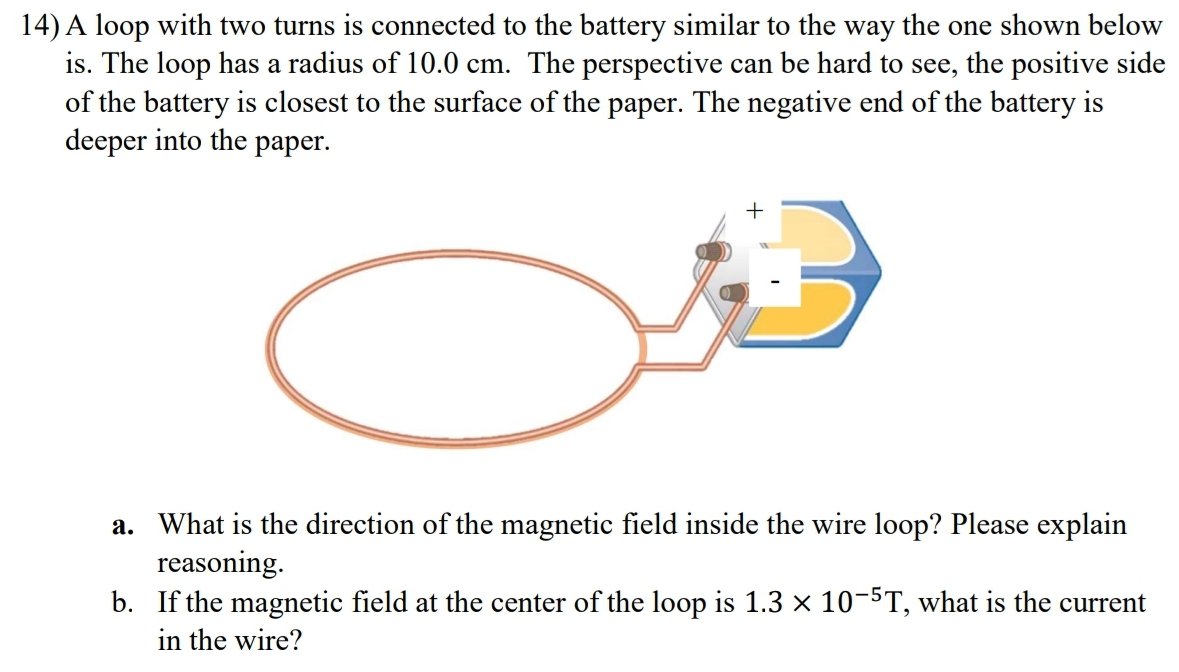 14) A loop with two turns is connected to the battery similar to the way the one shown below is. The loop has a radius of 10.0 cm. The perspective can be hard to see, the positive side of the battery is closest to the surface of the paper. The negative end of the battery is deeper into the paper.

+

-

a. What is the direction of the magnetic field inside the wire loop? Please explain reasoning.

b. If the magnetic field at the center of the loop is $1.3 \times 10^{-5}$T, what is the current in the wire?